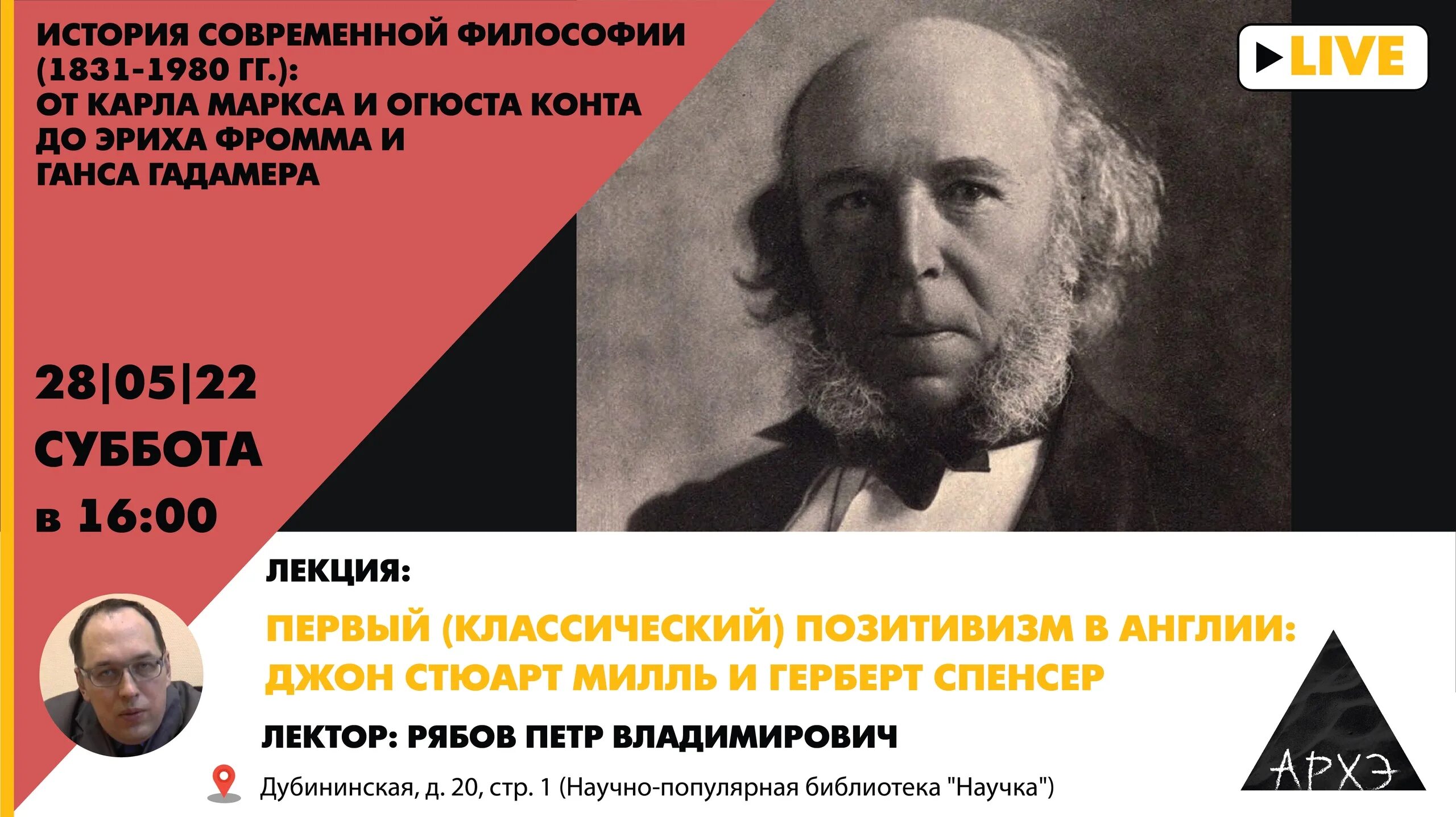 ИСТОРИЯ СОВРЕМЕННОЙ ФИЛОСОФИИ (1831-1980 ГГ.): ОТ КАРЛА МАРКСА И ОГЮСТА КОНТА ДО ЭРИХА ФРОММА И ГАНСА ГАДАМЕРА

LIVE

28|05|22
СУББОТА
в 16:00

ЛЕКЦИЯ:

ПЕРВЫЙ (КЛАССИЧЕСКИЙ) ПОЗИТИВИЗМ В АНГЛИИ: ДЖОН СТЮАРТ МИЛЛЬ И ГЕРБЕРТ СПЕНСЕР

ЛЕКТОР: РЯБОВ ПЕТР ВЛАДИМИРОВИЧ

Дубининская, д. 20, стр. 1 (Научно-популярная библиотека "Научка")

АРХЭ